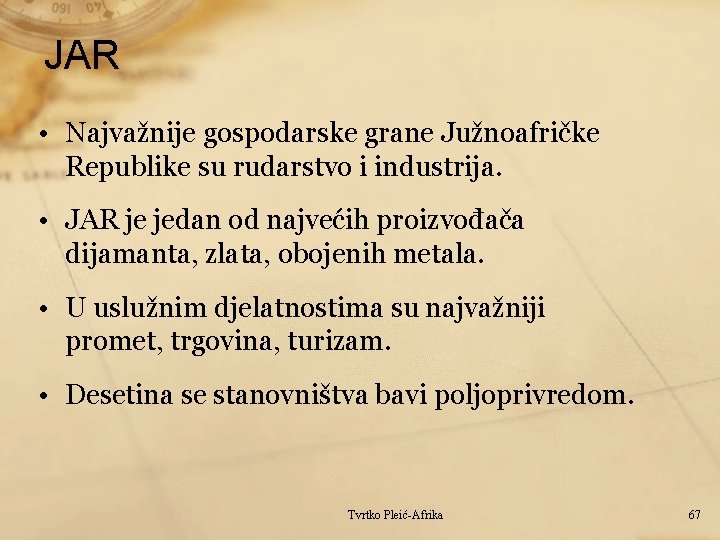 JAR

• Najvažnije gospodarske grane Južnoafričke Republike su rudarstvo i industrija.

• JAR je jedan od najvećih proizvođača dijamanta, zlata, obojenih metala.

• U uslužnim djelatnostima su najvažniji promet, trgovina, turizam.

• Desetina se stanovništva bavi poljoprivredom.

Tvrtko Pleić-Afrika

67